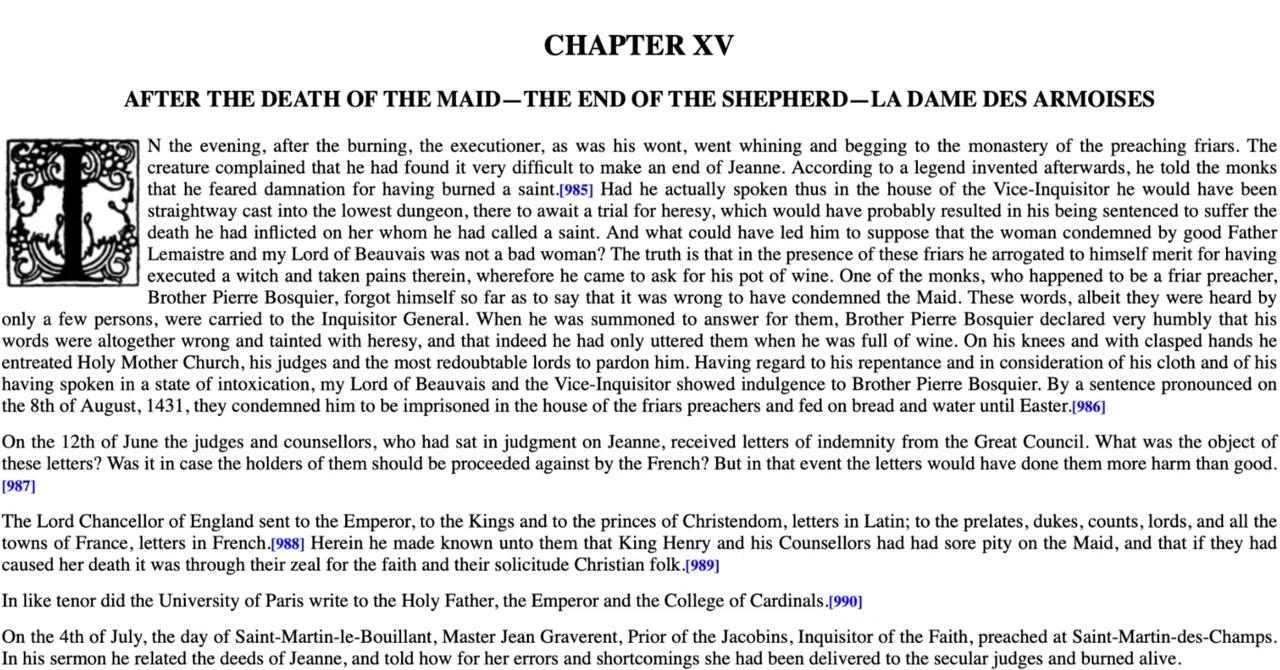 CHAPTER XV

AFTER THE DEATH OF THE MAID—THE END OF THE SHEPHERD—LA DAME DES ARMOISES

IN the evening, after the burning, the executioner, as was his wont, went whining and begging to the monastery of the preaching friars. The creature complained that he had found it very difficult to make an end of Jeanne. According to a legend invented afterwards, he told the monks that he feared damnation for having burned a saint.[985] Had he actually spoken thus in the house of the Vice-Inquisitor he would have been straightway cast into the lowest dungeon, there to await a trial for heresy, which would have probably resulted in his being sentenced to suffer the death he had inflicted on her whom he had called a saint. And what could have led him to suppose that the woman condemned by good Father Lemaistre and my Lord of Beauvais was not a bad woman? The truth is that in the presence of these friars he arrogated to himself merit for having executed a witch and taken pains therein, wherefore he came to ask for his pot of wine. One of the monks, who happened to be a friar preacher, Brother Pierre Bosquier, forgot himself so far as to say that it was wrong to have condemned the Maid. These words, albeit they were heard by only a few persons, were carried to the Inquisitor General. When he was summoned to answer for them, Brother Pierre Bosquier declared very humbly that his words were altogether wrong and tainted with heresy, and that indeed he had only uttered them when he was full of wine. On his knees and with clasped hands he entreated Holy Mother Church, his judges and the most redoubtable lords to pardon him. Having regard to his repentance and in consideration of his cloth and of his having spoken in a state of intoxication, my Lord of Beauvais and the Vice-Inquisitor showed indulgence to Brother Pierre Bosquier. By a sentence pronounced on the 8th of August, 1431, they condemned him to be imprisoned in the house of the friars preachers and fed on bread and water until Easter.[986]

On the 12th of June the judges and counsellors, who had sat in judgment on Jeanne, received letters of indemnity from the Great Council. What was the object of these letters? Was it in case the holders of them should be proceeded against by the French? But in that event the letters would have done them more harm than good.[987]

The Lord Chancellor of England sent to the Emperor, to the Kings and to the princes of Christendom, letters in Latin; to the prelates, dukes, counts, lords, and all the towns of France, letters in French.[988] Herein he made known unto them that King Henry and his Counsellors had had sore pity on the Maid, and that if they had caused her death it was through their zeal for the faith and their solicitude Christian folk.[989]

In like tenor did the University of Paris write to the Holy Father, the Emperor and the College of Cardinals.[990]

On the 4th of July, the day of Saint-Martin-le-Bouillant, Master Jean Graverent, Prior of the Jacobins, Inquisitor of the Faith, preached at Saint-Martin-des-Champs. In his sermon he related the deeds of Jeanne, and told how for her errors and shortcomings she had been delivered to the secular judges and burned alive.